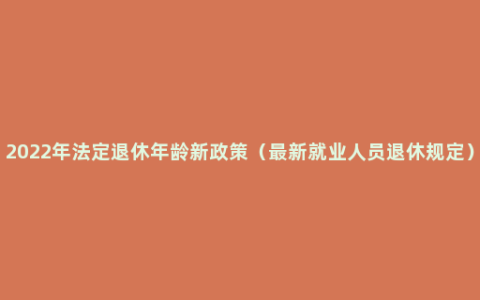 2022年法定退休年龄新政策（最新就业人员退休规定）